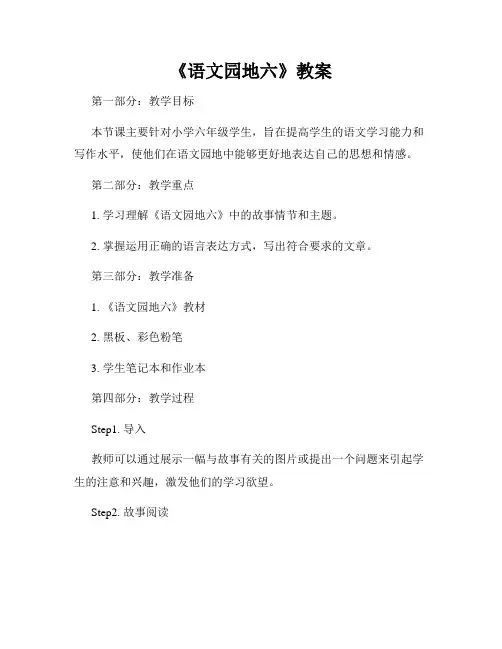 《语文园地六》教案

第一部分：教学目标

本节课主要针对小学六年级学生，旨在提高学生的语文学习能力和写作水平，使他们在语文园地中能够更好地表达自己的思想和情感。

第二部分：教学重点

1. 学习理解《语文园地六》中的故事情节和主题。

2. 掌握运用正确的语言表达方式，写出符合要求的文章。

第三部分：教学准备

1. 《语文园地六》教材

2. 黑板、彩色粉笔

3. 学生笔记本和作业本

第四部分：教学过程

Step1. 导入

教师可以通过展示一幅与故事有关的图片或提出一个问题来引起学生的注意和兴趣，激发他们的学习欲望。

Step2. 故事阅读